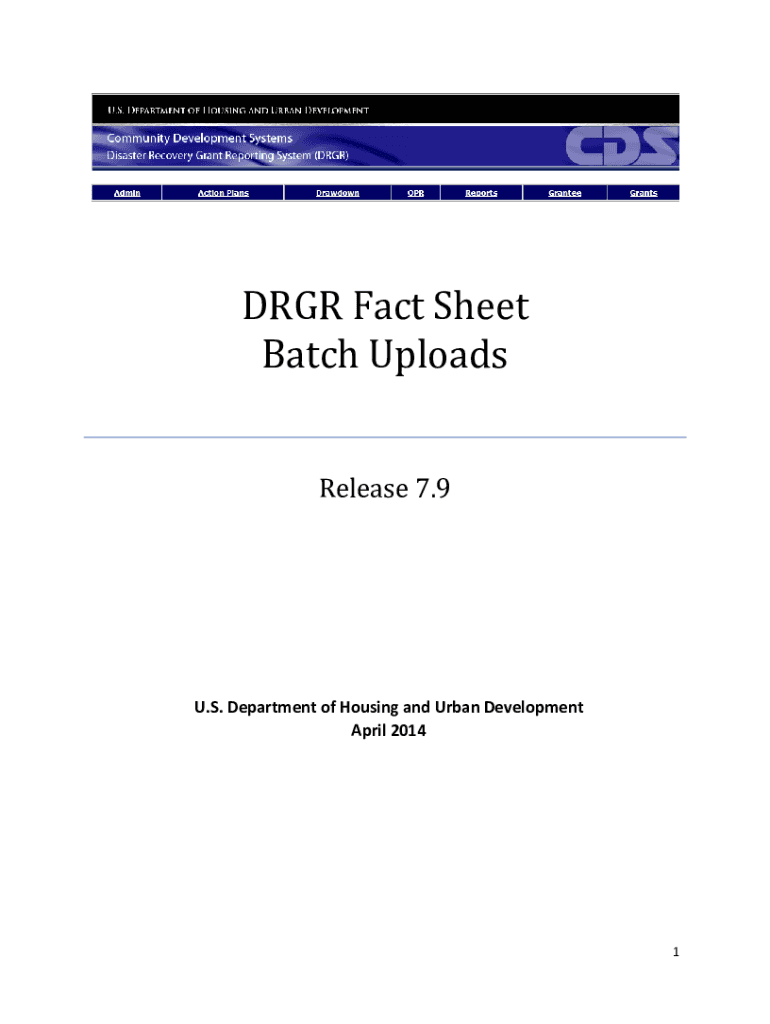 U.S. Department of Housing and Urban Development

Community Development Systems
Disaster Recovery Grant Reporting System (DRGR)

CDS

Admin
Action Plans
Drawdown
QPR
Reports
Grantee
Grants

DRGR Fact Sheet
Batch Uploads

Release 7.9

U.S. Department of Housing and Urban Development
April 2014

1